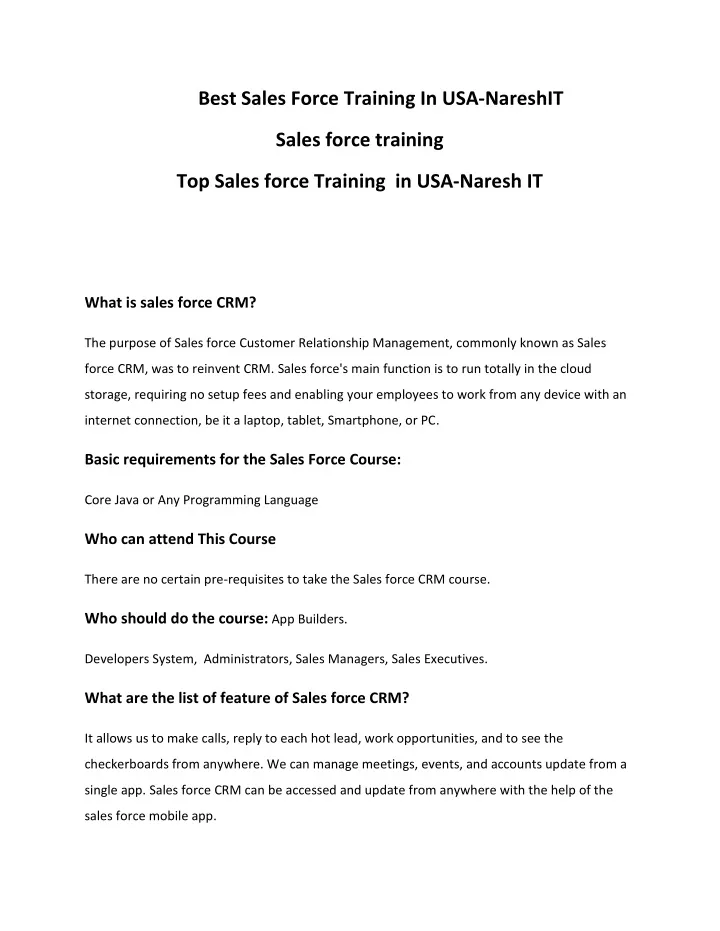 Best Sales Force Training In USA-NareshIT

Sales force training

Top Sales force Training in USA-Naresh IT

What is sales force CRM?

The purpose of Sales force Customer Relationship Management, commonly known as Sales force CRM, was to reinvent CRM. Sales force's main function is to run totally in the cloud storage, requiring no setup fees and enabling your employees to work from any device with an internet connection, be it a laptop, tablet, Smartphone, or PC.

Basic requirements for the Sales Force Course:

Core Java or Any Programming Language

Who can attend This Course

There are no certain pre-requisites to take the Sales force CRM course.

Who should do the course: App Builders.

Developers System, Administrators, Sales Managers, Sales Executives.

What are the list of feature of Sales force CRM?

It allows us to make calls, reply to each hot lead, work opportunities, and to see the checkerboards from anywhere. We can manage meetings, events, and accounts update from a single app. Sales force CRM can be accessed and update from anywhere with the help of the sales force mobile app.